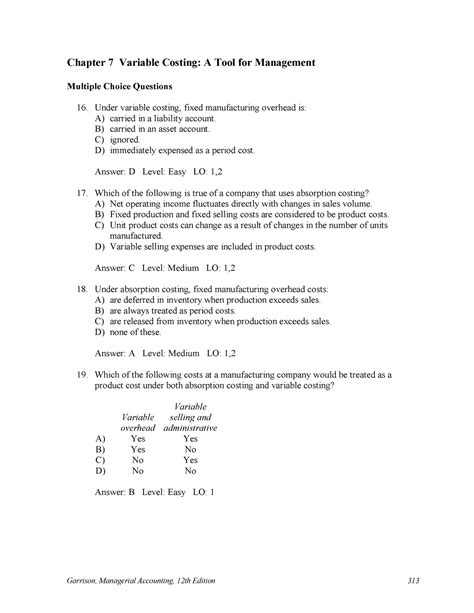 Chapter 7 Variable Costing: A Tool for Management

Multiple Choice Questions

16. Under variable costing, fixed manufacturing overhead is:
A) carried in a liability account.
B) carried in an asset account.
C) ignored.
D) immediately expensed as a period cost.

Answer: D Level: Easy LO: 1,2

17. Which of the following is true of a company that uses absorption costing?
A) Net operating income fluctuates directly with changes in sales volume.
B) Fixed production and fixed selling costs are considered to be product costs.
C) Unit product costs can change as a result of changes in the number of units manufactured.
D) Variable selling expenses are included in product costs.

Answer: C Level: Medium LO: 1,2

18. Under absorption costing, fixed manufacturing overhead costs:
A) are deferred in inventory when production exceeds sales.
B) are always treated as period costs.
C) are released from inventory when production exceeds sales.
D) none of these.

Answer: A Level: Medium LO: 1,2

19. Which of the following costs at a manufacturing company would be treated as a product cost under both absorption costing and variable costing?

| | Variable overhead | Variable selling and administrative |
|---|---|---|
| A) | Yes | Yes |
| B) | Yes | No |
| C) | No | Yes |
| D) | No | No |

Answer: B Level: Easy LO: 1

Garrison, Managerial Accounting, 12th Edition 313